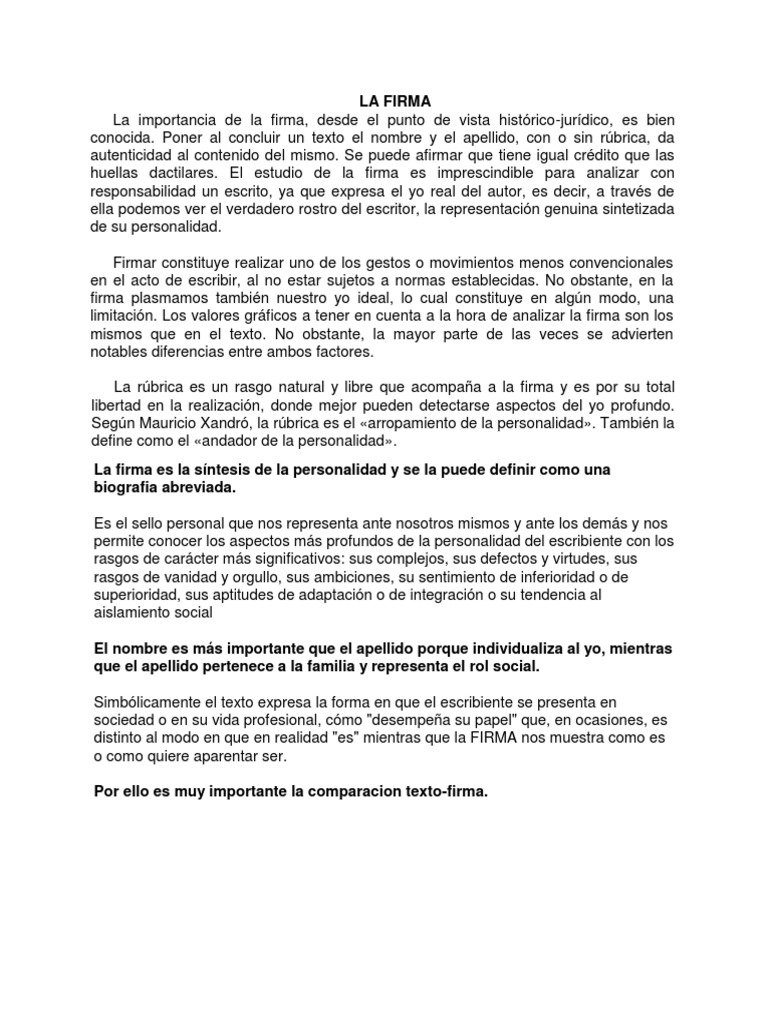 LA FIRMA

La importancia de la firma, desde el punto de vista histórico-jurídico, es bien conocida. Poner al concluir un texto el nombre y el apellido, con o sin rúbrica, da autenticidad al contenido del mismo. Se puede afirmar que tiene igual crédito que las huellas dactilares. El estudio de la firma es imprescindible para analizar con responsabilidad un escrito, ya que expresa el yo real del autor, es decir, a través de ella podemos ver el verdadero rostro del escritor, la representación genuina sintetizada de su personalidad.

Firmar constituye realizar uno de los gestos o movimientos menos convencionales en el acto de escribir, al no estar sujetos a normas establecidas. No obstante, en la firma plasmamos también nuestro yo ideal, lo cual constituye en algún modo, una limitación. Los valores gráficos a tener en cuenta a la hora de analizar la firma son los mismos que en el texto. No obstante, la mayor parte de las veces se advierten notables diferencias entre ambos factores.

La rúbrica es un rasgo natural y libre que acompaña a la firma y es por su total libertad en la realización, donde mejor pueden detectarse aspectos del yo profundo. Según Mauricio Xandró, la rúbrica es el «arropamiento de la personalidad». También la define como el «andador de la personalidad».

La firma es la síntesis de la personalidad y se la puede definir como una biografia abreviada.

Es el sello personal que nos representa ante nosotros mismos y ante los demás y nos permite conocer los aspectos más profundos de la personalidad del escribiente con los rasgos de carácter más significativos: sus complejos, sus defectos y virtudes, sus rasgos de vanidad y orgullo, sus ambiciones, su sentimiento de inferioridad o de superioridad, sus aptitudes de adaptación o de integración o su tendencia al aislamiento social

El nombre es más importante que el apellido porque individualiza al yo, mientras que el apellido pertenece a la familia y representa el rol social.

Simbólicamente el texto expresa la forma en que el escribiente se presenta en sociedad o en su vida profesional, cómo "desempeña su papel" que, en ocasiones, es distinto al modo en que en realidad "es" mientras que la FIRMA nos muestra como es o como quiere aparentar ser.

Por ello es muy importante la comparacion texto-firma.